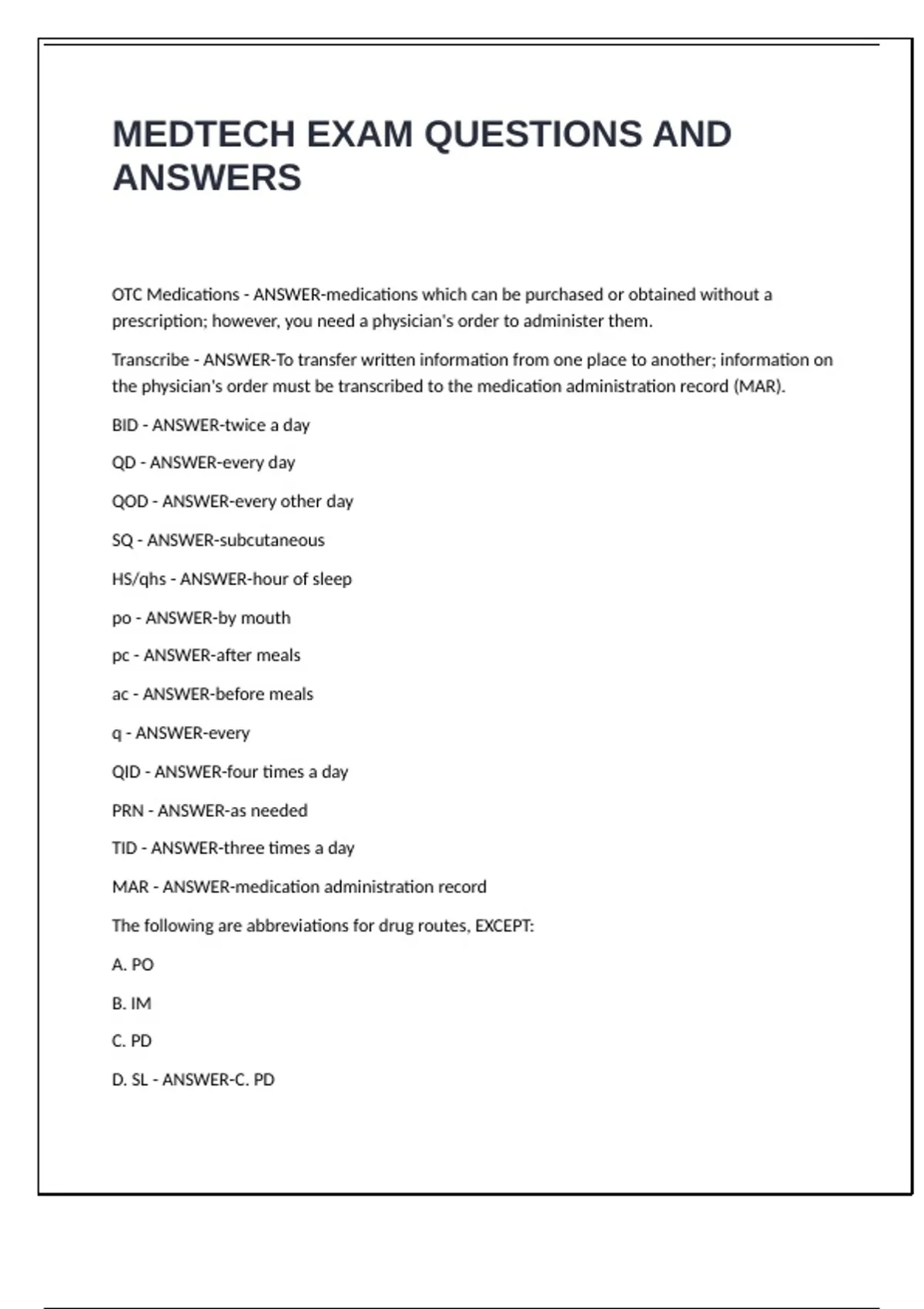 MEDTECH EXAM QUESTIONS AND ANSWERS

OTC Medications - ANSWER-medications which can be purchased or obtained without a prescription; however, you need a physician's order to administer them.

Transcribe - ANSWER-To transfer written information from one place to another; information on the physician's order must be transcribed to the medication administration record (MAR).

BID - ANSWER-twice a day

QD - ANSWER-every day

QOD - ANSWER-every other day

SQ - ANSWER-subcutaneous

HS/qhs - ANSWER-hour of sleep

po - ANSWER-by mouth

pc - ANSWER-after meals

ac - ANSWER-before meals

q - ANSWER-every

QID - ANSWER-four times a day

PRN - ANSWER-as needed

TID - ANSWER-three times a day

MAR - ANSWER-medication administration record

The following are abbreviations for drug routes, EXCEPT:

A. PO

B. IM

C. PD

D. SL - ANSWER-C. PD